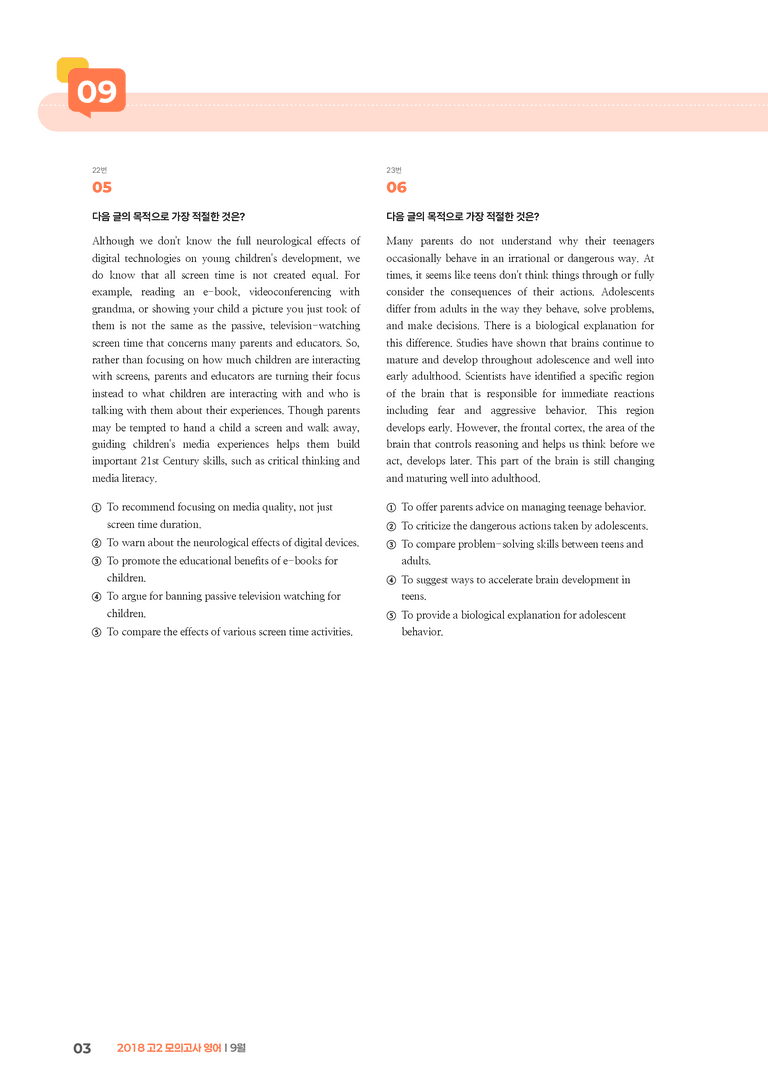 09

22번
05

다음 글의 목적으로 가장 적절한 것은?

Although we don't know the full neurological effects of digital technologies on young children's development, we do know that all screen time is not created equal. For example, reading an e-book, videoconferencing with grandma, or showing your child a picture you just took of them is not the same as the passive, television-watching screen time that concerns many parents and educators. So, rather than focusing on how much children are interacting with screens, parents and educators are turning their focus instead to what children are interacting with and who is talking with them about their experiences. Though parents may be tempted to hand a child a screen and walk away, guiding children's media experiences helps them build important 21st Century skills, such as critical thinking and media literacy.

① To recommend focusing on media quality, not just screen time duration.
② To warn about the neurological effects of digital devices.
③ To promote the educational benefits of e-books for children.
④ To argue for banning passive television watching for children.
⑤ To compare the effects of various screen time activities.

23번
06

다음 글의 목적으로 가장 적절한 것은?

Many parents do not understand why their teenagers occasionally behave in an irrational or dangerous way. At times, it seems like teens don't think things through or fully consider the consequences of their actions. Adolescents differ from adults in the way they behave, solve problems, and make decisions. There is a biological explanation for this difference. Studies have shown that brains continue to mature and develop throughout adolescence and well into early adulthood. Scientists have identified a specific region of the brain that is responsible for immediate reactions including fear and aggressive behavior. This region develops early. However, the frontal cortex, the area of the brain that controls reasoning and helps us think before we act, develops later. This part of the brain is still changing and maturing well into adulthood.

① To offer parents advice on managing teenage behavior.
② To criticize the dangerous actions taken by adolescents.
③ To compare problem-solving skills between teens and adults.
④ To suggest ways to accelerate brain development in teens.
⑤ To provide a biological explanation for adolescent behavior.

03 2018 고2 모의고사 영어 | 9월